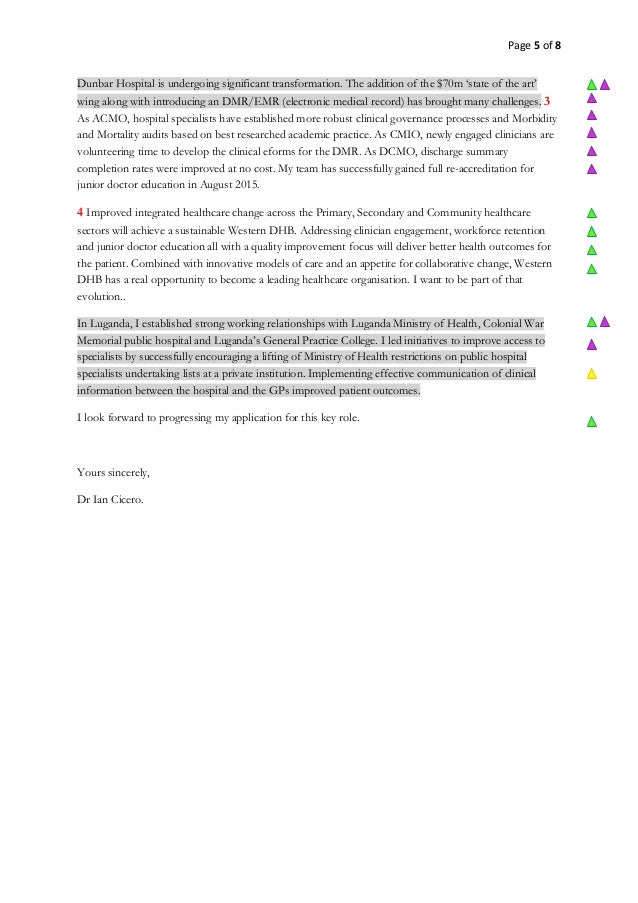 Page 5 of 8

Dunbar Hospital is undergoing significant transformation. The addition of the $70m 'state of the art' wing along with introducing an DMR/EMR (electronic medical record) has brought many challenges. 3 As ACMO, hospital specialists have established more robust clinical governance processes and Morbidity and Mortality audits based on best researched academic practice. As CMIO, newly engaged clinicians are volunteering time to develop the clinical eforms for the DMR. As DCMO, discharge summary completion rates were improved at no cost. My team has successfully gained full re-accreditation for junior doctor education in August 2015.

4 Improved integrated healthcare change across the Primary, Secondary and Community healthcare sectors will achieve a sustainable Western DHB. Addressing clinician engagement, workforce retention and junior doctor education all with a quality improvement focus will deliver better health outcomes for the patient. Combined with innovative models of care and an appetite for collaborative change, Western DHB has a real opportunity to become a leading healthcare organisation. I want to be part of that evolution..

In Luganda, I established strong working relationships with Luganda Ministry of Health, Colonial War Memorial public hospital and Luganda's General Practice College. I led initiatives to improve access to specialists by successfully encouraging a lifting of Ministry of Health restrictions on public hospital specialists undertaking lists at a private institution. Implementing effective communication of clinical information between the hospital and the GPs improved patient outcomes.

I look forward to progressing my application for this key role.

Yours sincerely,

Dr Ian Cicero.